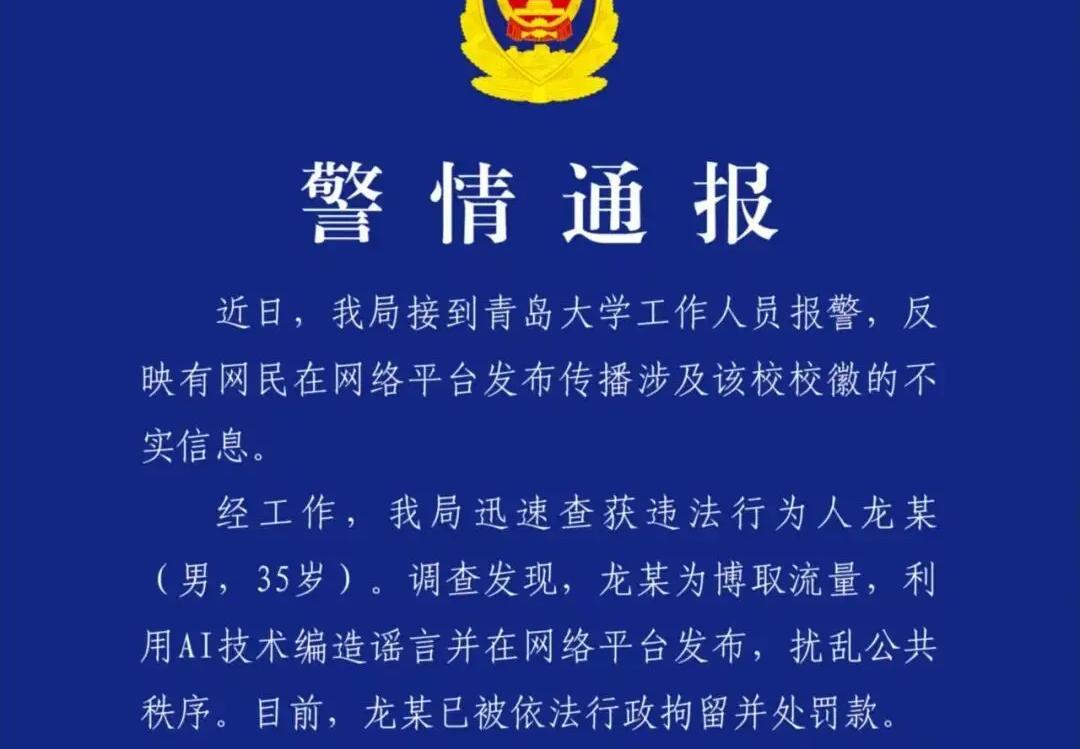 警情通报

近日，我局接到青岛大学工作人员报警，反映有网民在网络平台发布传播涉及该校校徽的不实信息。

经工作，我局迅速查获违法行为人龙某（男，35岁）。调查发现，龙某为博取流量，利用AI技术编造谣言并在网络平台发布，扰乱公共秩序。目前，龙某已被依法行政拘留并处罚款。